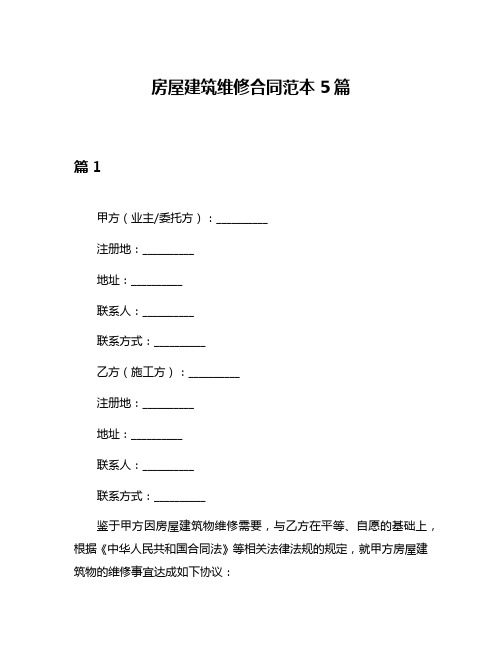 房屋建筑维修合同范本 5 篇

篇 1

甲方（业主/委托方）：__________

注册地：__________

地址：__________

联系人：__________

联系方式：__________

乙方（施工方）：__________

注册地：__________

地址：__________

联系人：__________

联系方式：__________

鉴于甲方因房屋建筑物维修需要，与乙方在平等、自愿的基础上，根据《中华人民共和国合同法》等相关法律法规的规定，就甲方房屋建筑物的维修事宜达成如下协议：